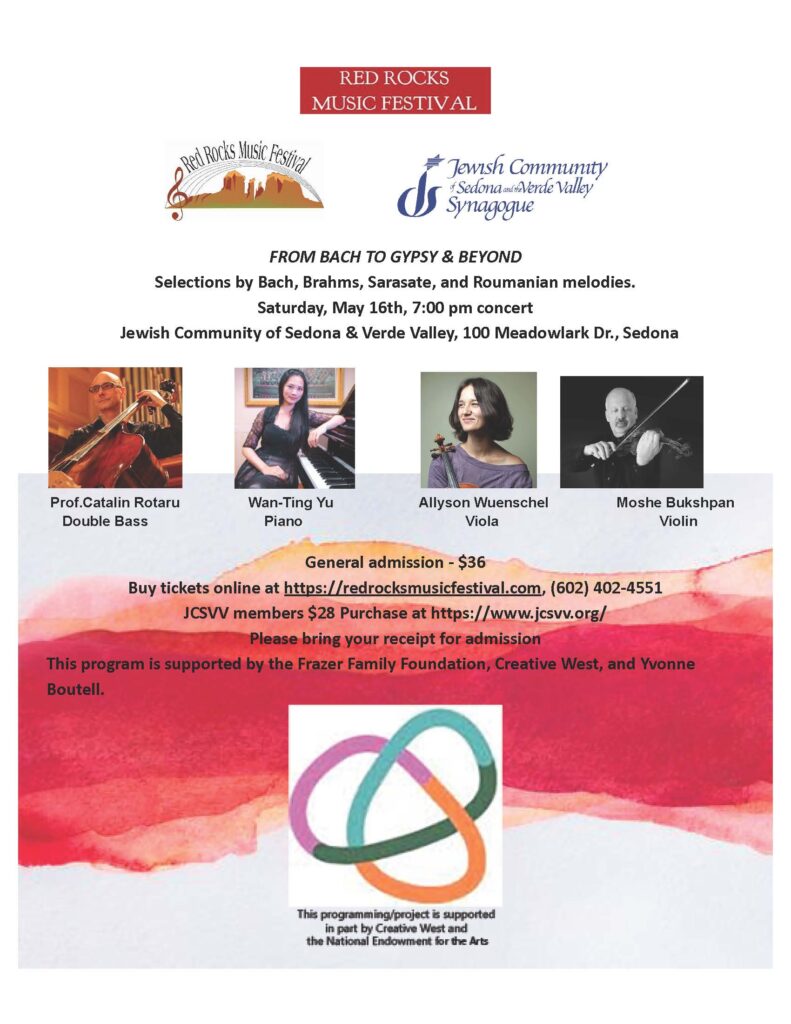 RED ROCKS
MUSIC FESTIVAL

Red Rocks Music Festival

Jewish Community
of Sedona and the Verde Valley
Synagogue

FROM BACH TO GYPSY & BEYOND

Selections by Bach, Brahms, Sarasate, and Roumanian melodies.

Saturday, May 16th, 7:00 pm concert

Jewish Community of Sedona & Verde Valley, 100 Meadowlark Dr., Sedona

Prof.Catalin Rotaru
Double Bass

Wan-Ting Yu
Piano

Allyson Wuenschel
Viola

Moshe Bukshpan
Violin

General admission - $36

Buy tickets online at https://redrocksmusicfestival.com, (602) 402-4551

JCSVV members $28 Purchase at https://www.jcsvv.org/

Please bring your receipt for admission

This program is supported by the Frazer Family Foundation, Creative West, and Yvonne Boutell.

This programming/project is supported in part by Creative West and the National Endowment for the Arts